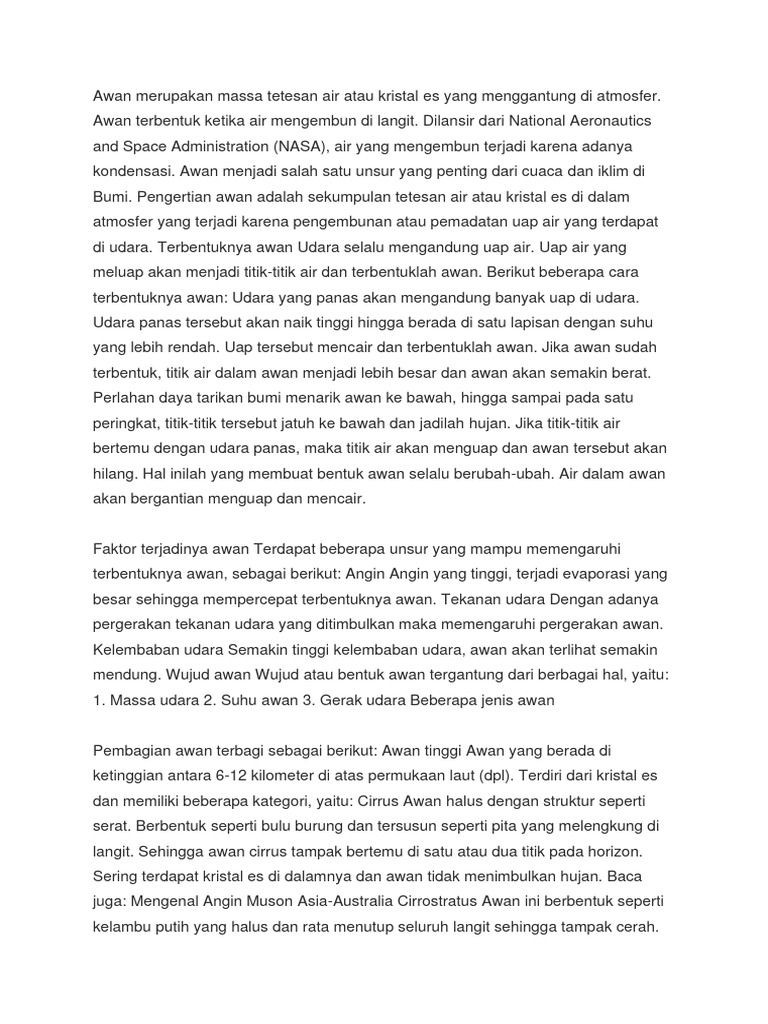 Awan merupakan massa tetesan air atau kristal es yang menggantung di atmosfer. Awan terbentuk ketika air mengembun di langit. Dilansir dari National Aeronautics and Space Administration (NASA), air yang mengembun terjadi karena adanya kondensasi. Awan menjadi salah satu unsur yang penting dari cuaca dan iklim di Bumi. Pengertian awan adalah sekumpulan tetesan air atau kristal es di dalam atmosfer yang terjadi karena pengembunan atau pemadatan uap air yang terdapat di udara. Terbentuknya awan Udara selalu mengandung uap air. Uap air yang meluap akan menjadi titik-titik air dan terbentuklah awan. Berikut beberapa cara terbentuknya awan: Udara yang panas akan mengandung banyak uap di udara. Udara panas tersebut akan naik tinggi hingga berada di satu lapisan dengan suhu yang lebih rendah. Uap tersebut mencair dan terbentuklah awan. Jika awan sudah terbentuk, titik air dalam awan menjadi lebih besar dan awan akan semakin berat. Perlahan daya tarikan bumi menarik awan ke bawah, hingga sampai pada satu peringkat, titik-titik tersebut jatuh ke bawah dan jadilah hujan. Jika titik-titik air bertemu dengan udara panas, maka titik air akan menguap dan awan tersebut akan hilang. Hal inilah yang membuat bentuk awan selalu berubah-ubah. Air dalam awan akan bergantian menguap dan mencair.

Faktor terjadinya awan Terdapat beberapa unsur yang mampu memengaruhi terbentuknya awan, sebagai berikut: Angin Angin yang tinggi, terjadi evaporasi yang besar sehingga mempercepat terbentuknya awan. Tekanan udara Dengan adanya pergerakan tekanan udara yang ditimbulkan maka memengaruhi pergerakan awan. Kelembaban udara Semakin tinggi kelembaban udara, awan akan terlihat semakin mendung. Wujud awan Wujud atau bentuk awan tergantung dari berbagai hal, yaitu: 1. Massa udara 2. Suhu awan 3. Gerak udara Beberapa jenis awan

Pembagian awan terbagi sebagai berikut: Awan tinggi Awan yang berada di ketinggian antara 6-12 kilometer di atas permukaan laut (dpl). Terdiri dari kristal es dan memiliki beberapa kategori, yaitu: Cirrus Awan halus dengan struktur seperti serat. Berbentuk seperti bulu burung dan tersusun seperti pita yang melengkung di langit. Sehingga awan cirrus tampak bertemu di satu atau dua titik pada horizon. Sering terdapat kristal es di dalamnya dan awan tidak menimbulkan hujan. Baca juga: Mengenal Angin Muson Asia-Australia Cirrostratus Awan ini berbentuk seperti kelambu putih yang halus dan rata menutup seluruh langit sehingga tampak cerah.